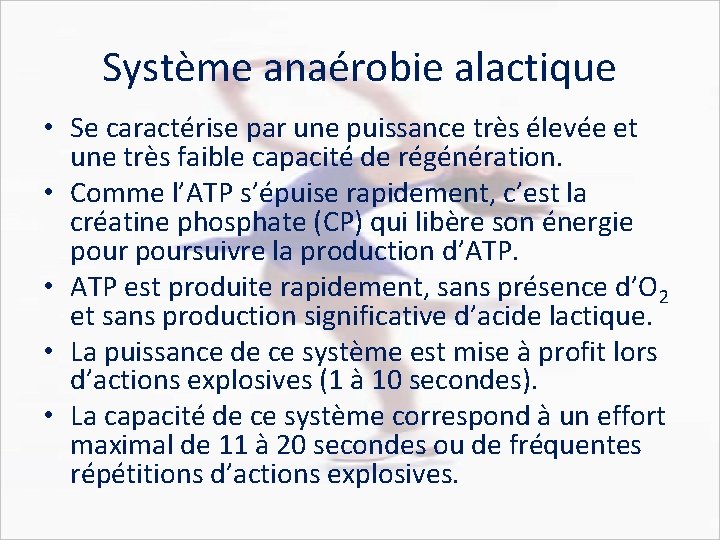 Système anaérobie alactique

• Se caractérise par une puissance très élevée et une très faible capacité de régénération.

• Comme l'ATP s'épuise rapidement, c'est la créatine phosphate (CP) qui libère son énergie pour poursuivre la production d'ATP.

• ATP est produite rapidement, sans présence d'$O_2$ et sans production significative d'acide lactique.

• La puissance de ce système est mise à profit lors d'actions explosives (1 à 10 secondes).

• La capacité de ce système correspond à un effort maximal de 11 à 20 secondes ou de fréquentes répétitions d'actions explosives.